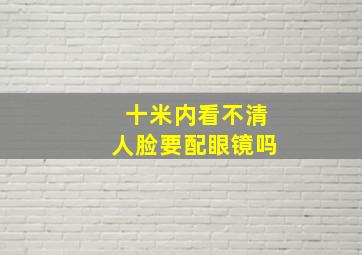 十米内看不清
人脸要配眼镜吗